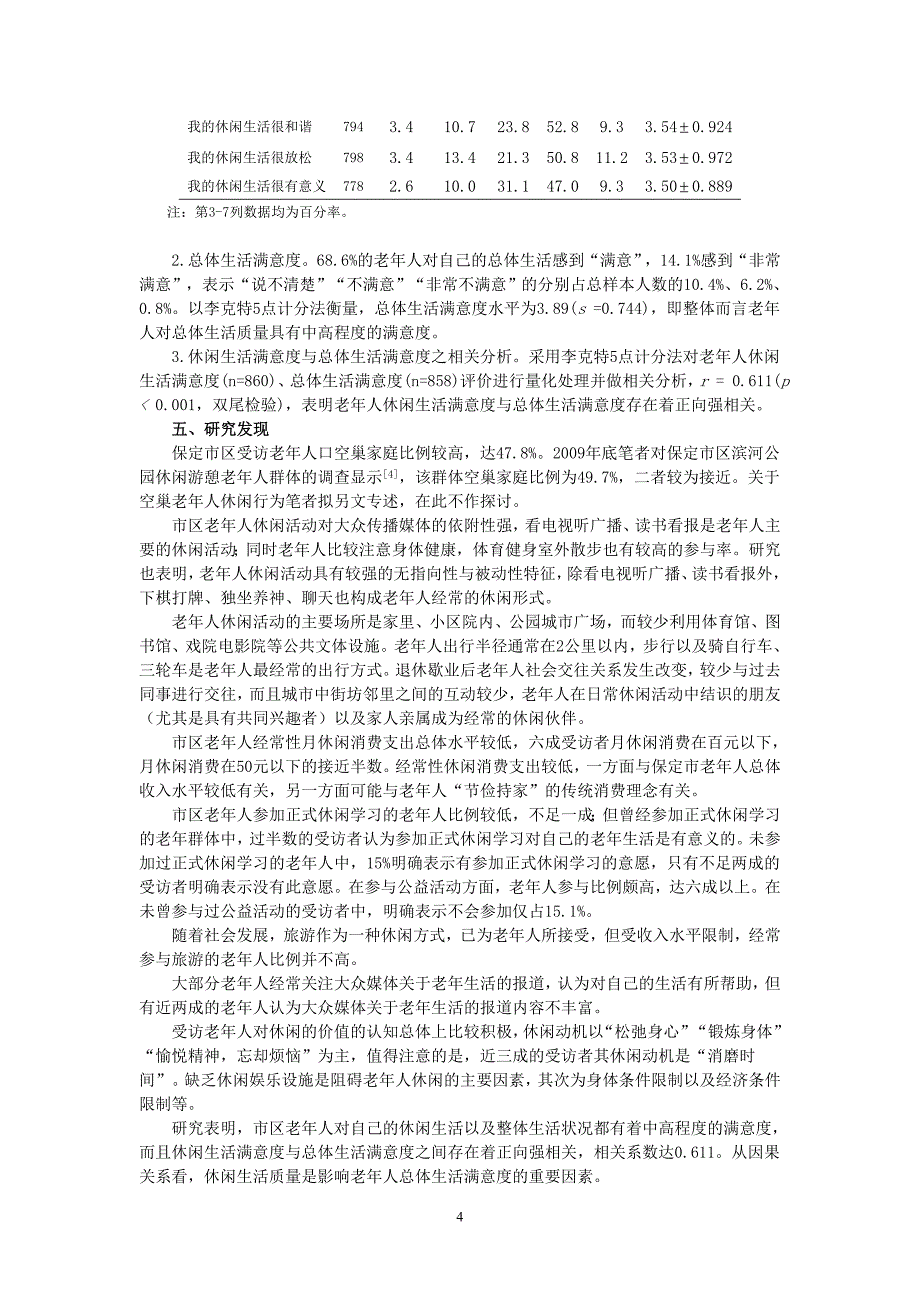 | 我的休闲生活很和谐 | 794 | 3.4 | 10.7 | 23.8 | 52.8 | 9.3 | 3.54±0.924 |
|---|---|---|---|---|---|---|---|
| 我的休闲生活很放松 | 798 | 3.4 | 13.4 | 21.3 | 50.8 | 11.2 | 3.53±0.972 |
| 我的休闲生活很有意义 | 778 | 2.6 | 10.0 | 31.1 | 47.0 | 9.3 | 3.50±0.889 |

注：第3-7列数据均为百分率。

2.总体生活满意度。68.6%的老年人对自己的总体生活感到“满意”，14.1%感到“非常满意”，表示“说不清楚”“不满意”“非常不满意”的分别占总样本人数的10.4%、6.2%、0.8%。以李克特5点计分法衡量，总体生活满意度水平为3.89（$s$ =0.744），即整体而言老年人对总体生活质量具有中高程度的满意度。

3.休闲生活满意度与总体生活满意度之相关分析。采用李克特5点计分法对老年人休闲生活满意度(n=860)、总体生活满意度(n=858)评价进行量化处理并做相关分析，$r$ = 0.611（$p$ < 0.001，双尾检验），表明老年人休闲生活满意度与总体生活满意度存在着正向强相关。

五、研究发现

保定市区受访老年人口空巢家庭比例较高，达47.8%。2009年底笔者对保定市区滨河公园休闲游憩老年人群体的调查显示$^{[4]}$，该群体空巢家庭比例为49.7%，二者较为接近。关于空巢老年人休闲行为笔者拟另文专述，在此不作探讨。

市区老年人休闲活动对大众传播媒体的依附性强，看电视听广播、读书看报是老年人主要的休闲活动；同时老年人比较注意身体健康，体育健身室外散步也有较高的参与率。研究也表明，老年人休闲活动具有较强的无指向性与被动性特征，除看电视听广播、读书看报外，下棋打牌、独坐养神、聊天也构成老年人经常的休闲形式。

老年人休闲活动的主要场所是家里、小区院内、公园城市广场，而较少利用体育馆、图书馆、戏院电影院等公共文体设施。老年人出行半径通常在2公里以内，步行以及骑自行车、三轮车是老年人最经常的出行方式。退休歇业后老年人社会交往关系发生改变，较少与过去同事进行交往，而且城市中街坊邻里之间的互动较少，老年人在日常休闲活动中结识的朋友（尤其是具有共同兴趣者）以及家人亲属成为经常的休闲伙伴。

市区老年人经常性月休闲消费支出总体水平较低，六成受访者月休闲消费在百元以下，月休闲消费在50元以下的接近半数。经常性休闲消费支出较低，一方面与保定市老年人总体收入水平较低有关，另一方面可能与老年人“节俭持家”的传统消费理念有关。

市区老年人参加正式休闲学习的老年人比例较低，不足一成；但曾经参加正式休闲学习的老年群体中，过半数的受访者认为参加正式休闲学习对自己的老年生活是有意义的。未参加过正式休闲学习的老年人中，15%明确表示有参加正式休闲学习的意愿，只有不足两成的受访者明确表示没有此意愿。在参与公益活动方面，老年人参与比例颇高，达六成以上。在未曾参与过公益活动的受访者中，明确表示不会参加仅占15.1%。

随着社会发展，旅游作为一种休闲方式，已为老年人所接受，但受收入水平限制，经常参与旅游的老年人比例并不高。

大部分老年人经常关注大众媒体关于老年生活的报道，认为对自己的生活有所帮助，但有近两成的老年人认为大众媒体关于老年生活的报道内容不丰富。

受访老年人对休闲的价值的认知总体上比较积极，休闲动机以“松弛身心”“锻炼身体”“愉悦精神，忘却烦恼”为主，值得注意的是，近三成的受访者其休闲动机是“消磨时间”。缺乏休闲娱乐设施是阻碍老年人休闲的主要因素，其次为身体条件限制以及经济条件限制等。

研究表明，市区老年人对自己的休闲生活以及整体生活状况都有着中高程度的满意度，而且休闲生活满意度与总体生活满意度之间存在着正向强相关，相关系数达0.611。从因果关系看，休闲生活质量是影响老年人总体生活满意度的重要因素。

4